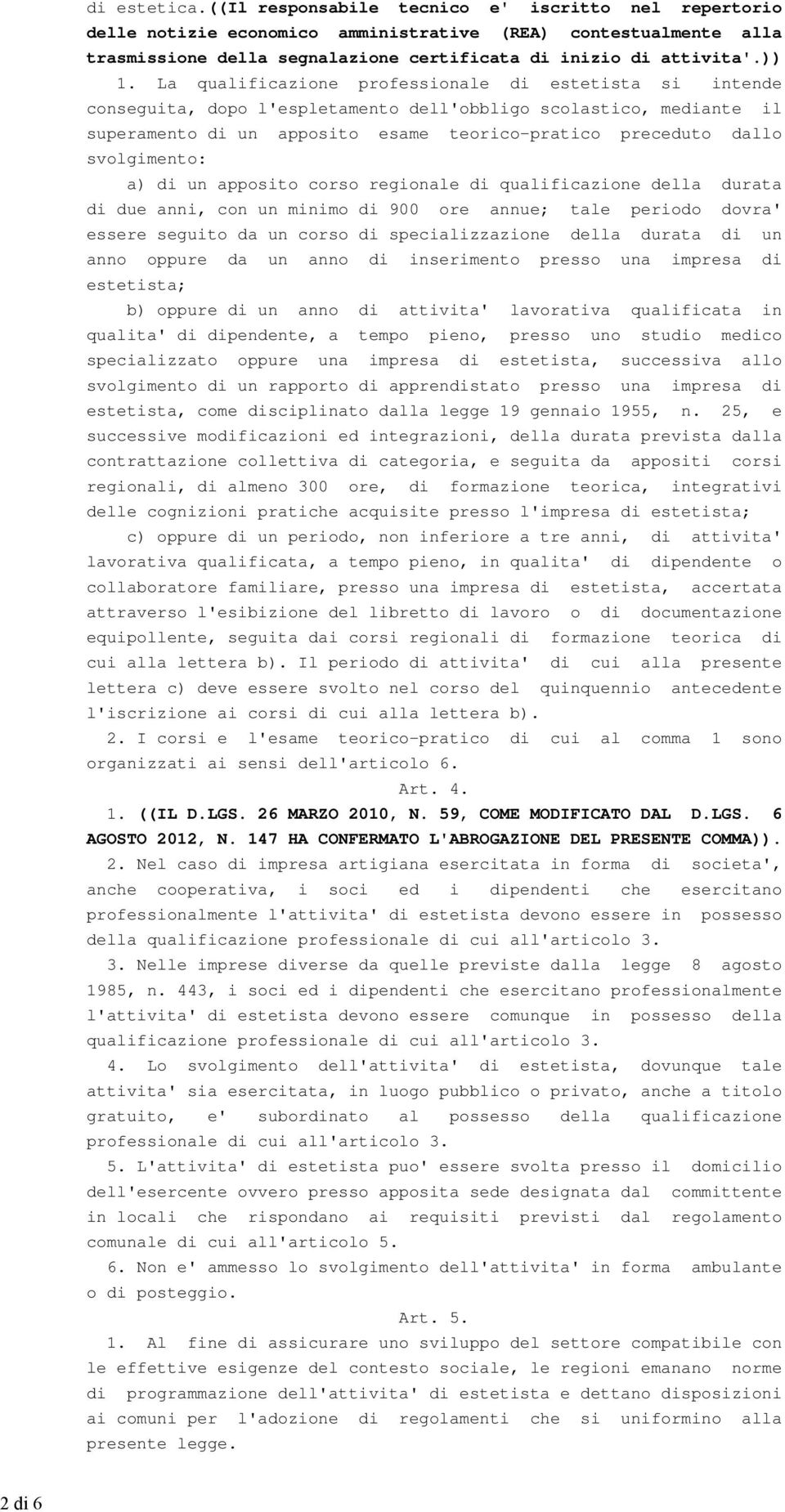 di estetica.((Il responsabile tecnico e' iscritto nel repertorio delle notizie economico amministrative (REA) contestualmente alla trasmissione della segnalazione certificata di inizio di attivita'.))

1. La qualificazione professionale di estetista si intende conseguita, dopo l'espletamento dell'obbligo scolastico, mediante il superamento di un apposito esame teorico-pratico preceduto dallo svolgimento:

a) di un apposito corso regionale di qualificazione della durata di due anni, con un minimo di 900 ore annue; tale periodo dovra' essere seguito da un corso di specializzazione della durata di un anno oppure da un anno di inserimento presso una impresa di estetista;

b) oppure di un anno di attivita' lavorativa qualificata in qualita' di dipendente, a tempo pieno, presso uno studio medico specializzato oppure una impresa di estetista, successiva allo svolgimento di un rapporto di apprendistato presso una impresa di estetista, come disciplinato dalla legge 19 gennaio 1955, n. 25, e successive modificazioni ed integrazioni, della durata prevista dalla contrattazione collettiva di categoria, e seguita da appositi corsi regionali, di almeno 300 ore, di formazione teorica, integrativi delle cognizioni pratiche acquisite presso l'impresa di estetista;

c) oppure di un periodo, non inferiore a tre anni, di attivita' lavorativa qualificata, a tempo pieno, in qualita' di dipendente o collaboratore familiare, presso una impresa di estetista, accertata attraverso l'esibizione del libretto di lavoro o di documentazione equipollente, seguita dai corsi regionali di formazione teorica di cui alla lettera b). Il periodo di attivita' di cui alla presente lettera c) deve essere svolto nel corso del quinquennio antecedente l'iscrizione ai corsi di cui alla lettera b).

2. I corsi e l'esame teorico-pratico di cui al comma 1 sono organizzati ai sensi dell'articolo 6.

Art. 4.

1. ((IL D.LGS. 26 MARZO 2010, N. 59, COME MODIFICATO DAL D.LGS. 6 AGOSTO 2012, N. 147 HA CONFERMATO L'ABROGAZIONE DEL PRESENTE COMMA)).

2. Nel caso di impresa artigiana esercitata in forma di societa', anche cooperativa, i soci ed i dipendenti che esercitano professionalmente l'attivita' di estetista devono essere in possesso della qualificazione professionale di cui all'articolo 3.

3. Nelle imprese diverse da quelle previste dalla legge 8 agosto 1985, n. 443, i soci ed i dipendenti che esercitano professionalmente l'attivita' di estetista devono essere comunque in possesso della qualificazione professionale di cui all'articolo 3.

4. Lo svolgimento dell'attivita' di estetista, dovunque tale attivita' sia esercitata, in luogo pubblico o privato, anche a titolo gratuito, e' subordinato al possesso della qualificazione professionale di cui all'articolo 3.

5. L'attivita' di estetista puo' essere svolta presso il domicilio dell'esercente ovvero presso apposita sede designata dal committente in locali che rispondano ai requisiti previsti dal regolamento comunale di cui all'articolo 5.

6. Non e' ammesso lo svolgimento dell'attivita' in forma ambulante o di posteggio.

Art. 5.

1. Al fine di assicurare uno sviluppo del settore compatibile con le effettive esigenze del contesto sociale, le regioni emanano norme di programmazione dell'attivita' di estetista e dettano disposizioni ai comuni per l'adozione di regolamenti che si uniformino alla presente legge.

2 di 6